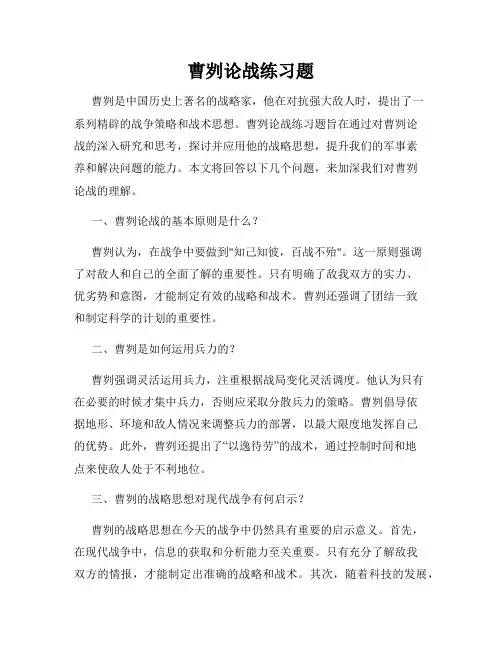 曹刿论战练习题

曹刿是中国历史上著名的战略家，他在对抗强大敌人时，提出了一系列精辟的战争策略和战术思想。曹刿论战练习题旨在通过对曹刿论战的深入研究和思考，探讨并应用他的战略思想，提升我们的军事素养和解决问题的能力。本文将回答以下几个问题，来加深我们对曹刿论战的理解。

一、曹刿论战的基本原则是什么？

曹刿认为，在战争中要做到"知己知彼，百战不殆"。这一原则强调了对敌人和自己的全面了解的重要性。只有明确了敌我双方的实力、优劣势和意图，才能制定有效的战略和战术。曹刿还强调了团结一致和制定科学的计划的重要性。

二、曹刿是如何运用兵力的？

曹刿强调灵活运用兵力，注重根据战局变化灵活调度。他认为只有在必要的时候才集中兵力，否则应采取分散兵力的策略。曹刿倡导依据地形、环境和敌人情况来调整兵力的部署，以最大限度地发挥自己的优势。此外，曹刿还提出了“以逸待劳”的战术，通过控制时间和地点来使敌人处于不利地位。

三、曹刿的战略思想对现代战争有何启示？

曹刿的战略思想在今天的战争中仍然具有重要的启示意义。首先，在现代战争中，信息的获取和分析能力至关重要。只有充分了解敌我双方的情报，才能制定出准确的战略和战术。其次，随着科技的发展，